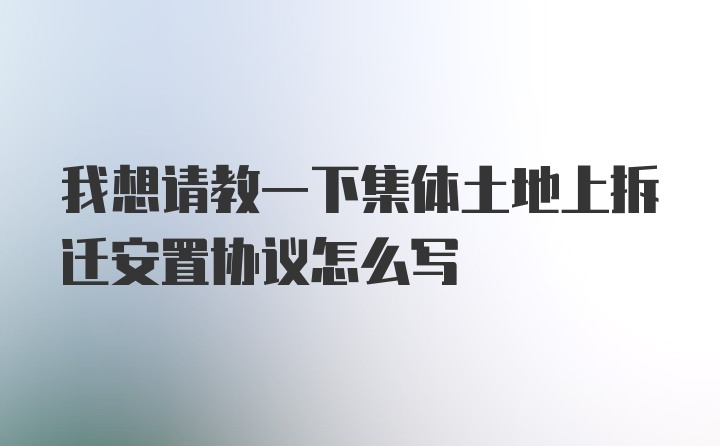 我想请教一下集体土地上拆迁安置协议怎么写